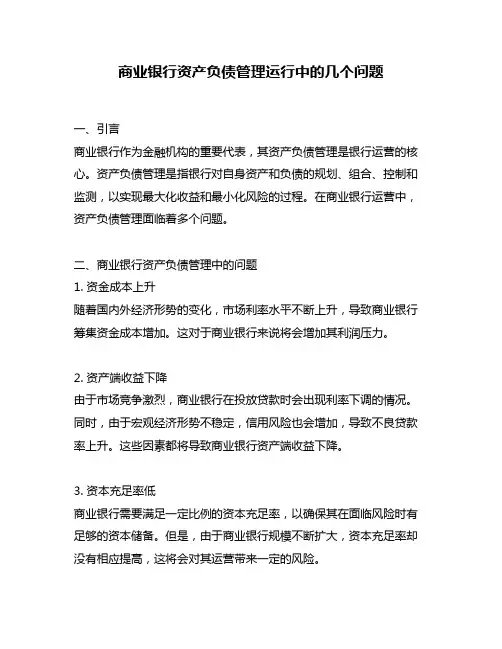 商业银行资产负债管理运行中的几个问题

一、引言

商业银行作为金融机构的重要代表，其资产负债管理是银行运营的核心。资产负债管理是指银行对自身资产和负债的规划、组合、控制和监测，以实现最大化收益和最小化风险的过程。在商业银行运营中，资产负债管理面临着多个问题。

二、商业银行资产负债管理中的问题

1. 资金成本上升

随着国内外经济形势的变化，市场利率水平不断上升，导致商业银行筹集资金成本增加。这对于商业银行来说将会增加其利润压力。

2. 资产端收益下降

由于市场竞争激烈，商业银行在投放贷款时会出现利率下调的情况。同时，由于宏观经济形势不稳定，信用风险也会增加，导致不良贷款率上升。这些因素都将导致商业银行资产端收益下降。

3. 资本充足率低

商业银行需要满足一定比例的资本充足率，以确保其在面临风险时有足够的资本储备。但是，由于商业银行规模不断扩大，资本充足率却没有相应提高，这将会对其运营带来一定的风险。